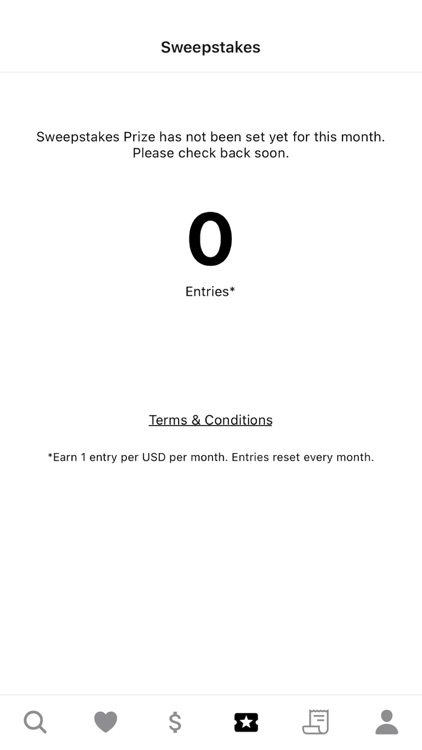 Sweepstakes

Sweepstakes Prize has not been set yet for this month. Please check back soon.

0

Entries*

Terms & Conditions

*Earn 1 entry per USD per month. Entries reset every month.

$